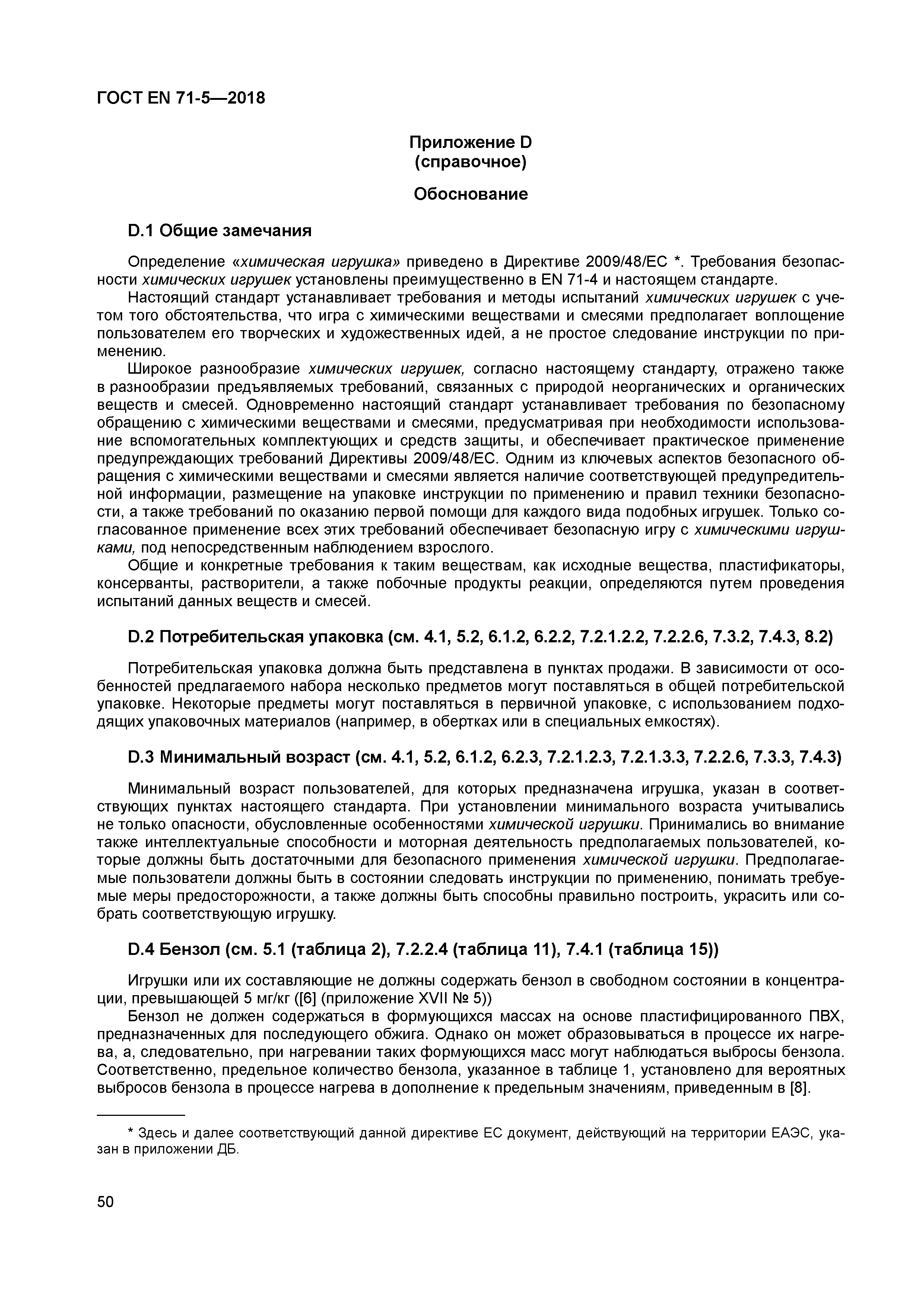 ГОСТ EN 71-5—2018

Приложение D
(справочное)

Обоснование

D.1 Общие замечания

Определение «химическая игрушка» приведено в Директиве 2009/48/ЕС *. Требования безопасности химических игрушек установлены преимущественно в EN 71-4 и настоящем стандарте.

Настоящий стандарт устанавливает требования и методы испытаний химических игрушек с учетом того обстоятельства, что игра с химическими веществами и смесями предполагает воплощение пользователем его творческих и художественных идей, а не простое следование инструкции по применению.

Широкое разнообразие химических игрушек, согласно настоящему стандарту, отражено также в разнообразии предъявляемых требований, связанных с природой неорганических и органических веществ и смесей. Одновременно настоящий стандарт устанавливает требования по безопасному обращению с химическими веществами и смесями, предусматривая при необходимости использование вспомогательных комплектующих и средств защиты, и обеспечивает практическое применение предупреждающих требований Директивы 2009/48/ЕС. Одним из ключевых аспектов безопасного обращения с химическими веществами и смесями является наличие соответствующей предупредительной информации, размещение на упаковке инструкции по применению и правил техники безопасности, а также требований по оказанию первой помощи для каждого вида подобных игрушек. Только согласованное применение всех этих требований обеспечивает безопасную игру с химическими игрушками, под непосредственным наблюдением взрослого.

Общие и конкретные требования к таким веществам, как исходные вещества, пластификаторы, консерванты, растворители, а также побочные продукты реакции, определяются путем проведения испытаний данных веществ и смесей.

D.2 Потребительская упаковка (см. 4.1, 5.2, 6.1.2, 6.2.2, 7.2.1.2.2, 7.2.2.6, 7.3.2, 7.4.3, 8.2)

Потребительская упаковка должна быть представлена в пунктах продажи. В зависимости от особенностей предлагаемого набора несколько предметов могут поставляться в общей потребительской упаковке. Некоторые предметы могут поставляться в первичной упаковке, с использованием подходящих упаковочных материалов (например, в обертках или в специальных емкостях).

D.3 Минимальный возраст (см. 4.1, 5.2, 6.1.2, 6.2.3, 7.2.1.2.3, 7.2.1.3.3, 7.2.2.6, 7.3.3, 7.4.3)

Минимальный возраст пользователей, для которых предназначена игрушка, указан в соответствующих пунктах настоящего стандарта. При установлении минимального возраста учитывались не только опасности, обусловленные особенностями химической игрушки. Принимались во внимание также интеллектуальные способности и моторная деятельность предполагаемых пользователей, которые должны быть достаточными для безопасного применения химической игрушки. Предполагаемые пользователи должны быть в состоянии следовать инструкции по применению, понимать требуемые меры предосторожности, а также должны быть способны правильно построить, украсить или собрать соответствующую игрушку.

D.4 Бензол (см. 5.1 (таблица 2), 7.2.2.4 (таблица 11), 7.4.1 (таблица 15))

Игрушки или их составляющие не должны содержать бензол в свободном состоянии в концентрации, превышающей 5 мг/кг ([6] (приложение XVII № 5))

Бензол не должен содержаться в формующихся массах на основе пластифицированного ПВХ, предназначенных для последующего обжига. Однако он может образовываться в процессе их нагрева, а, следовательно, при нагревании таких формующихся масс могут наблюдаться выбросы бензола. Соответственно, предельное количество бензола, указанное в таблице 1, установлено для вероятных выбросов бензола в процессе нагрева в дополнение к предельным значениям, приведенным в [8].

* Здесь и далее соответствующий данной директиве ЕС документ, действующий на территории ЕАЭС, указан в приложении ДБ.

50